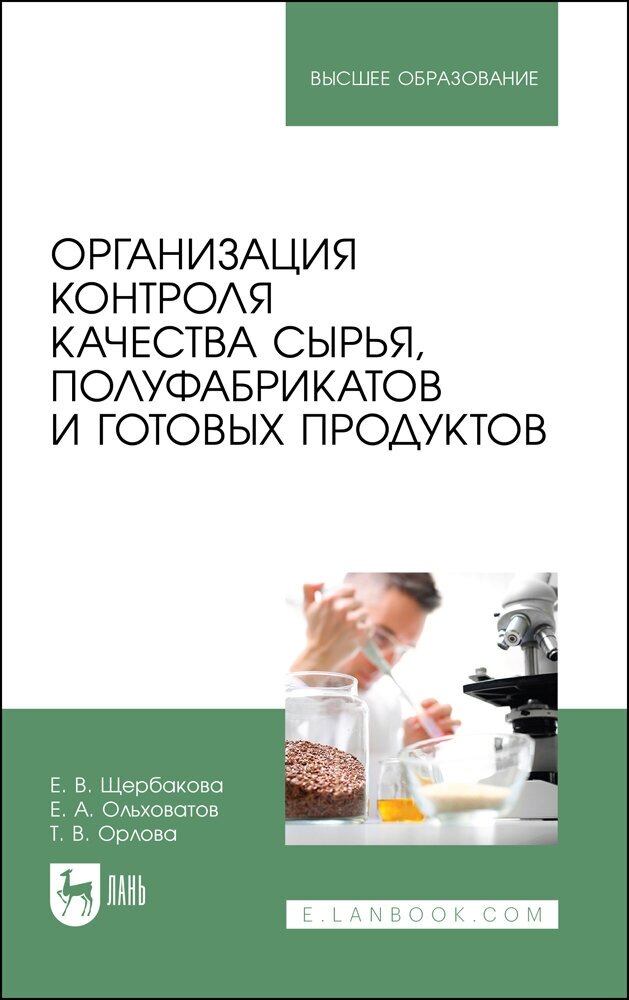 ВЫСШЕЕ ОБРАЗОВАНИЕ

ОРГАНИЗАЦИЯ КОНТРОЛЯ КАЧЕСТВА СЫРЬЯ, ПОЛУФАБРИКАТОВ И ГОТОВЫХ ПРОДУКТОВ

Е. В. Щербакова
Е. А. Ольховатов
Т. В. Орлова

ЛАНЬ

E.LANBOOK.COM